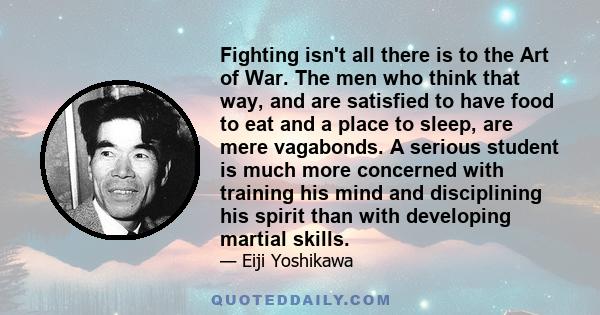 Fighting isn't all there is to the Art of War. The men who think that way, and are satisfied to have food to eat and a place to sleep, are mere vagabonds. A serious student is much more concerned with training his mind and disciplining his spirit than with developing martial skills.

— Eiji Yoshikawa

QUOTEDDAILY.COM